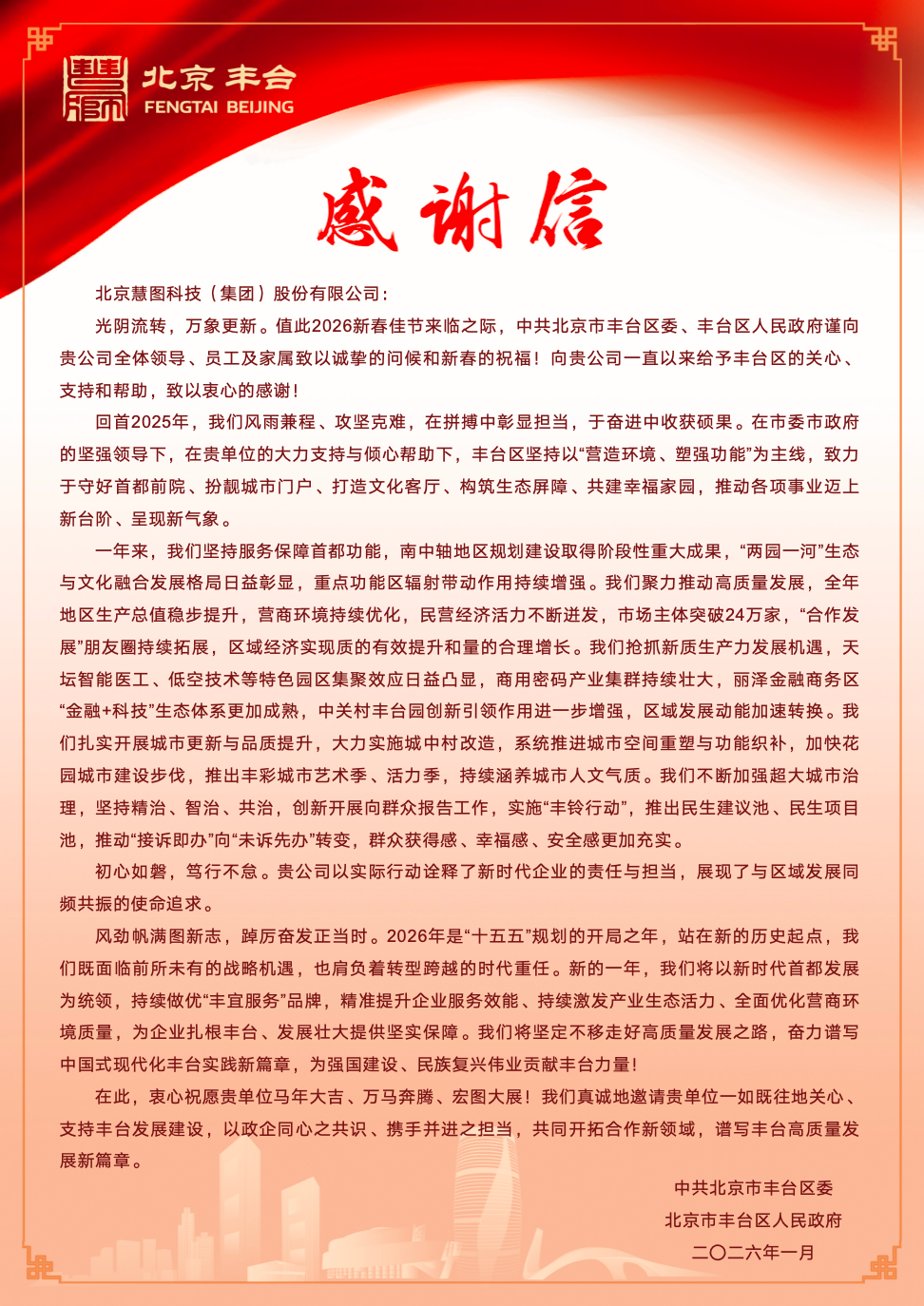 北京丰台
FENGTAI BEIJING

感谢信

北京慧图科技（集团）股份有限公司：

光阴流转，万象更新。值此2026新春佳节来临之际，中共北京市丰台区委、丰台区人民政府谨向贵公司全体领导、员工及家属致以诚挚的问候和新春的祝福！向贵公司一直以来给予丰台区的关心、支持和帮助，致以衷心的感谢！

回首2025年，我们风雨兼程、攻坚克难，在拼搏中彰显担当，于奋进中收获硕果。在市委市政府的坚强领导下，在贵单位的大力支持与倾心帮助下，丰台区坚持以“营造环境、塑强功能”为主线，致力于守好首都前院、扮靓城市门户、打造文化客厅、构筑生态屏障、共建幸福家园，推动各项事业迈上新台阶、呈现新气象。

一年来，我们坚持服务保障首都功能，南中轴地区规划建设取得阶段性重大成果，“两园一河”生态与文化融合发展格局日益彰显，重点功能区辐射带动作用持续增强。我们聚力推动高质量发展，全年地区生产总值稳步提升，营商环境持续优化，民营经济活力不断迸发，市场主体突破24万家，“合作发展”朋友圈持续拓展，区域经济实现质的有效提升和量的合理增长。我们抢抓新质生产力发展机遇，天坛智能医工、低空技术等特色园区集聚效应日益凸显，商用密码产业集群持续壮大，丽泽金融商务区“金融+科技”生态体系更加成熟，中关村丰台园创新引领作用进一步增强，区域发展动能加速转换。我们扎实开展城市更新与品质提升，大力实施城中村改造，系统推进城市空间重塑与功能织补，加快花园城市建设步伐，推出丰彩城市艺术季、活力季，持续涵养城市人文气质。我们不断加强超大城市治理，坚持精治、智治、共治，创新开展向群众报告工作，实施“丰铃行动”，推出民生建议池、民生项目池，推动“接诉即办”向“未诉先办”转变，群众获得感、幸福感、安全感更加充实。

初心如磐，笃行不怠。贵公司以实际行动诠释了新时代企业的责任与担当，展现了与区域发展同频共振的使命追求。

风劲帆满图新志，踔厉奋发正当时。2026年是“十五五”规划的开局之年，站在新的历史起点，我们既面临前所未有的战略机遇，也肩负着转型跨越的时代重任。新的一年，我们将以新时代首都发展为统领，持续做优“丰宜服务”品牌，精准提升企业服务效能、持续激发产业生态活力、全面优化营商环境质量，为企业扎根丰台、发展壮大提供坚实保障。我们将坚定不移走好高质量发展之路，奋力谱写中国式现代化丰台实践新篇章，为强国建设、民族复兴伟业贡献丰台力量！

在此，衷心祝愿贵单位马年大吉、万马奔腾、宏图大展！我们真诚地邀请贵单位一如既往地关心、支持丰台发展建设，以政企同心之共识、携手并进之担当，共同开拓合作新领域，谱写丰台高质量发展新篇章。

中共北京市丰台区委
北京市丰台区人民政府
二〇二六年一月